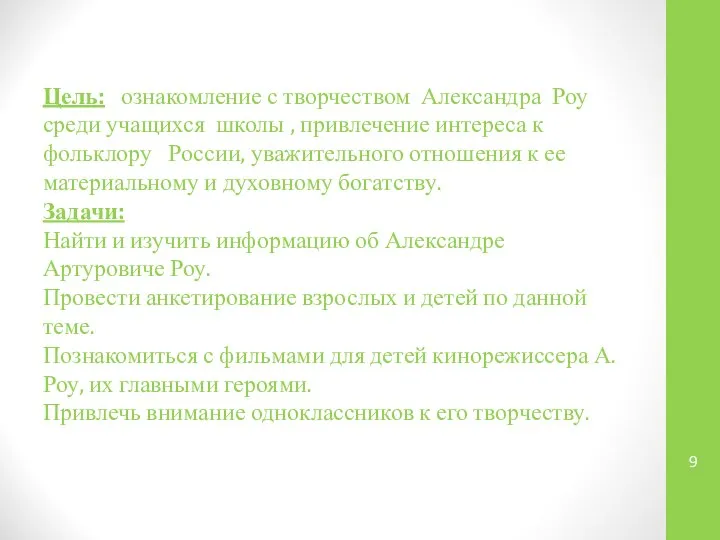 Цель: ознакомление с творчеством Александра Роу среди учащихся школы , привлечение интереса к фольклору России, уважительного отношения к ее материальному и духовному богатству.
Задачи:
Найти и изучить информацию об Александре Артуровиче Роу.
Провести анкетирование взрослых и детей по данной теме.
Познакомиться с фильмами для детей кинорежиссера А. Роу, их главными героями.
Привлечь внимание одноклассников к его творчеству.

9